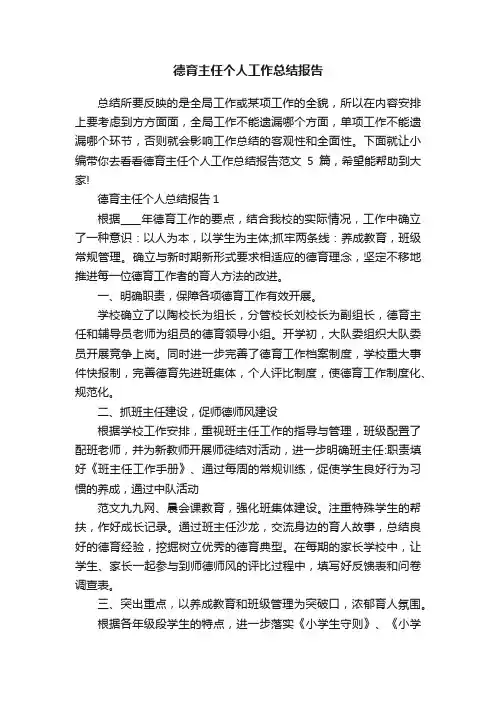 德育主任个人工作总结报告

总结所要反映的是全局工作或某项工作的全貌，所以在内容安排上要考虑到方方面面，全局工作不能遗漏哪个方面，单项工作不能遗漏哪个环节，否则就会影响工作总结的客观性和全面性。下面就让小编带你去看看德育主任个人工作总结报告范文 5 篇，希望能帮助到大家!

德育主任个人总结报告 1

根据____年德育工作的要点，结合我校的实际情况，工作中确立了一种意识：以人为本，以学生为主体;抓牢两条线：养成教育，班级常规管理。确立与新时期新形式要求相适应的德育理念，坚定不移地推进每一位德育工作者的育人方法的改进。

一、明确职责，保障各项德育工作有效开展。

学校确立了以陶校长为组长，分管校长刘校长为副组长，德育主任和辅导员老师为组员的德育领导小组。开学初，大队委组织大队委员开展竞争上岗。同时进一步完善了德育工作档案制度，学校重大事件快报制，完善德育先进班集体，个人评比制度，使德育工作制度化、规范化。

二、抓班主任建设，促师德师风建设

根据学校工作安排，重视班主任工作的指导与管理，班级配置了配班老师，并为新教师开展师徒结对活动，进一步明确班主任:职责填好《班主任工作手册》、通过每周的常规训练，促使学生良好行为习惯的养成，通过中队活动

范文九九网、晨会课教育，强化班集体建设。注重特殊学生的帮扶，作好成长记录。通过班主任沙龙，交流身边的育人故事，总结良好的德育经验，挖掘树立优秀的德育典型。在每期的家长学校中，让学生、家长一起参与到师德师风的评比过程中，填写好反馈表和问卷调查表。

三、突出重点，以养成教育和班级管理为突破口，浓郁育人氛围。

根据各年级段学生的特点，进一步落实《小学生守则》、《小学